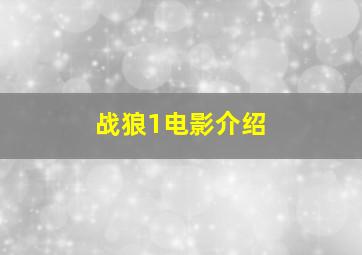 战狼1电影介绍